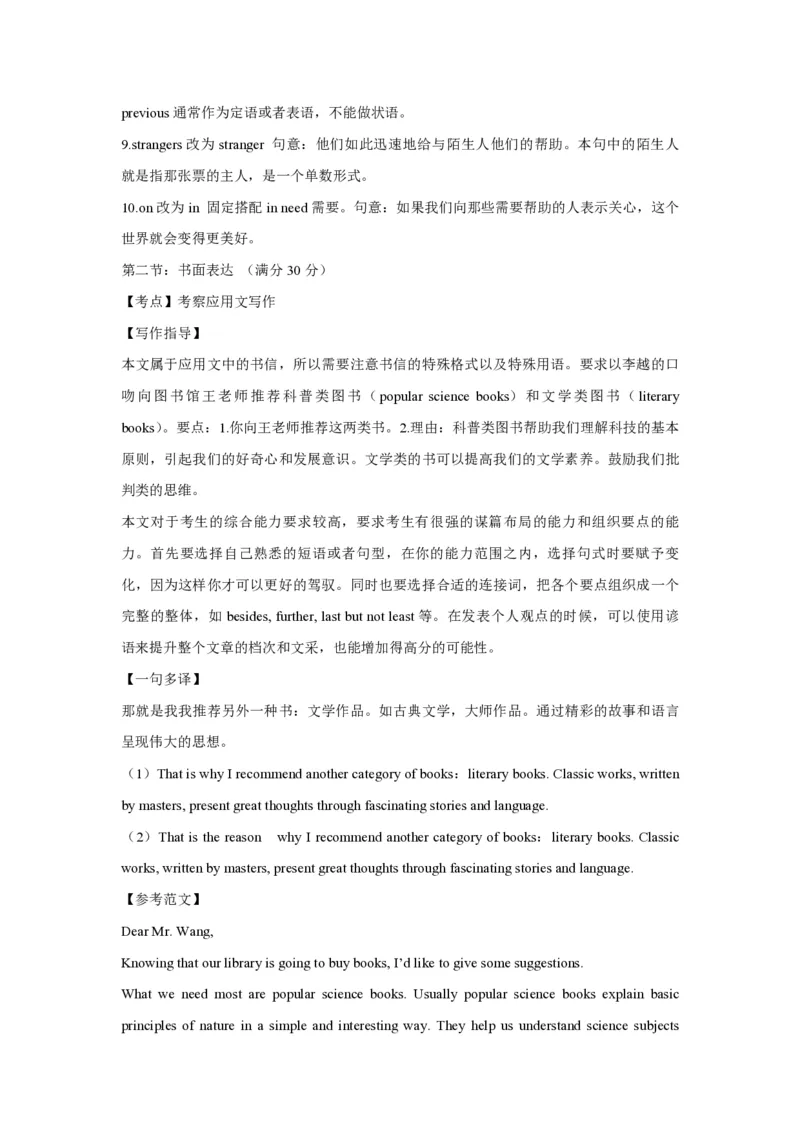 previous 通常作为定语或者表语，不能做状语。

9.strangers 改为 stranger 句意：他们如此迅速地给与陌生人他们的帮助。本句中的陌生人就是指那张票的主人，是一个单数形式。

10.on 改为 in 固定搭配 in need 需要。句意：如果我们向那些需要帮助的人表示关心，这个世界就会变得更美好。

第二节：书面表达 （满分 30 分）

【考点】考察应用文写作

【写作指导】

本文属于应用文中的书信，所以需要注意书信的特殊格式以及特殊用语。要求以李越的口吻向图书馆王老师推荐科普类图书（popular science books）和文学类图书（literary books）。要点：1.你向王老师推荐这两类书。2.理由：科普类图书帮助我们理解科技的基本原则，引起我们的好奇心和发展意识。文学类的书可以提高我们的文学素养。鼓励我们批判类的思维。

本文对于考生的综合能力要求较高，要求考生有很强的谋篇布局的能力和组织要点的能力。首先要选择自己熟悉的短语或者句型，在你的能力范围之内，选择句式时要赋予变化，因为这样你才可以更好的驾驭。同时也要选择合适的连接词，把各个要点组织成一个完整的整体，如 besides, further, last but not least 等。在发表个人观点的时候，可以使用谚语来提升整个文章的档次和文采，也能增加得高分的可能性。

【一句多译】

那就是我我推荐另外一种书：文学作品。如古典文学，大师作品。通过精彩的故事和语言呈现伟大的思想。

（1）That is why I recommend another category of books：literary books. Classic works, written by masters, present great thoughts through fascinating stories and language.

（2）That is the reason why I recommend another category of books：literary books. Classic works, written by masters, present great thoughts through fascinating stories and language.

【参考范文】

Dear Mr. Wang,

Knowing that our library is going to buy books, I'd like to give some suggestions.

What we need most are popular science books. Usually popular science books explain basic principles of nature in a simple and interesting way. They help us understand science subjects